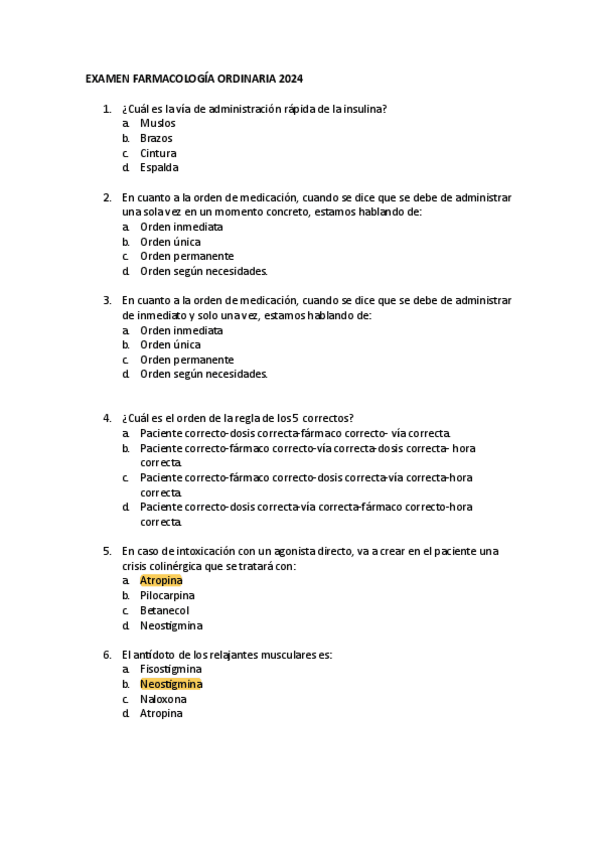 EXAMEN FARMACOLOGÍA ORDINARIA 2024

1. ¿Cuál es la vía de administración rápida de la insulina?
a. Muslos
b. Brazos
c. Cintura
d. Espalda

2. En cuanto a la orden de medicación, cuando se dice que se debe de administrar una sola vez en un momento concreto, estamos hablando de:
a. Orden inmediata
b. Orden única
c. Orden permanente
d. Orden según necesidades.

3. En cuanto a la orden de medicación, cuando se dice que se debe de administrar de inmediato y solo una vez, estamos hablando de:
a. Orden inmediata
b. Orden única
c. Orden permanente
d. Orden según necesidades.

4. ¿Cuál es el orden de la regla de los 5 correctos?
a. Paciente correcto-dosis correcta-fármaco correcto- vía correcta.
b. Paciente correcto-fármaco correcto-vía correcta-dosis correcta- hora correcta.
c. Paciente correcto-fármaco correcto-dosis correcta-vía correcta-hora correcta.
d. Paciente correcto-dosis correcta-vía correcta-fármaco correcto-hora correcta.

5. En caso de intoxicación con un agonista directo, va a crear en el paciente una crisis colinérgica que se tratará con:
a. Atropina
b. Pilocarpina
c. Betanecol
d. Neostigmina

6. El antídoto de los relajantes musculares es:
a. Fisostigmina
b. Neostigmina
c. Naloxona
d. Atropina